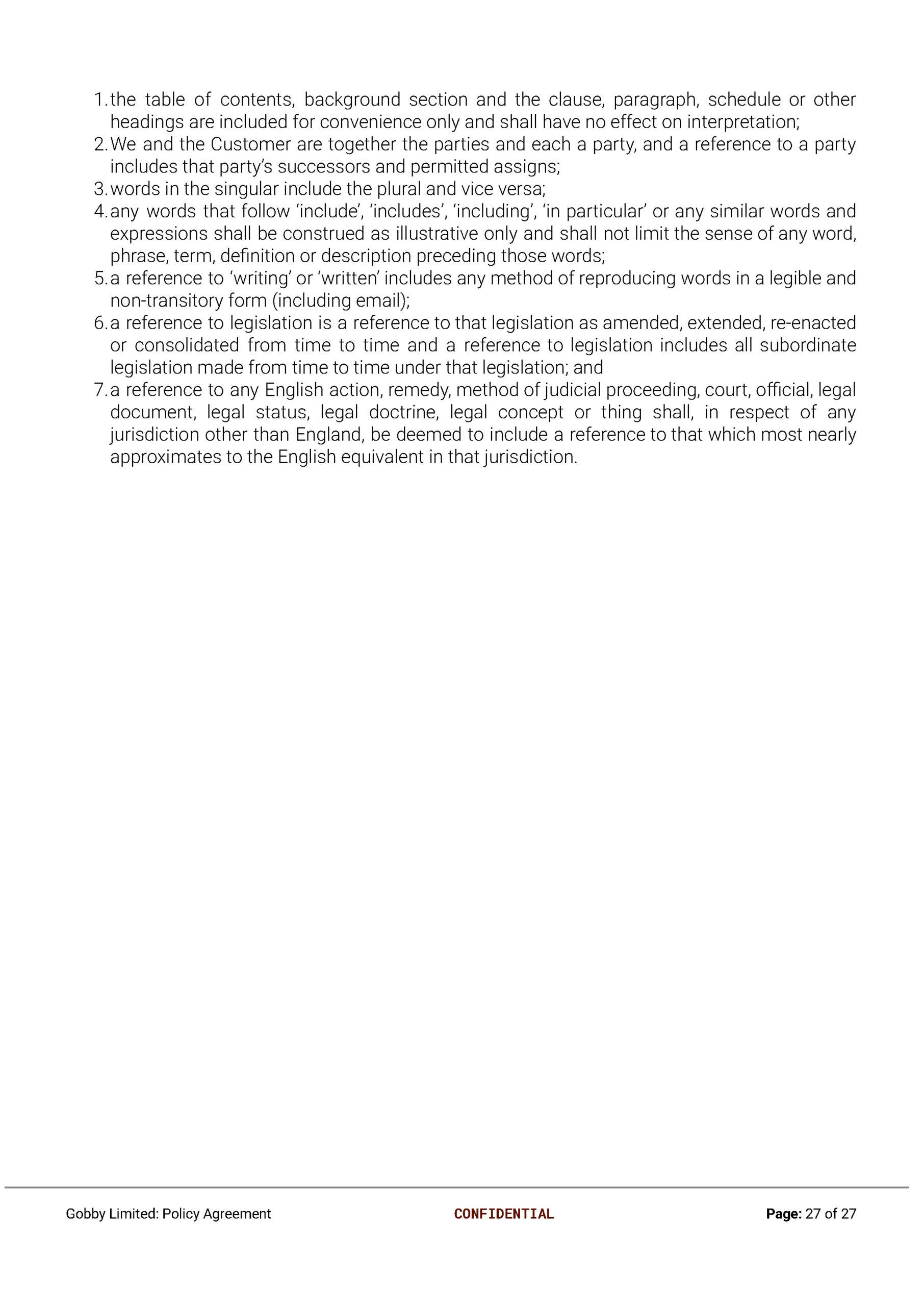 1. the table of contents, background section and the clause, paragraph, schedule or other headings are included for convenience only and shall have no effect on interpretation;
2. We and the Customer are together the parties and each a party, and a reference to a party includes that party's successors and permitted assigns;
3. words in the singular include the plural and vice versa;
4. any words that follow 'include', 'includes', 'including', 'in particular' or any similar words and expressions shall be construed as illustrative only and shall not limit the sense of any word, phrase, term, definition or description preceding those words;
5. a reference to 'writing' or 'written' includes any method of reproducing words in a legible and non-transitory form (including email);
6. a reference to legislation is a reference to that legislation as amended, extended, re-enacted or consolidated from time to time and a reference to legislation includes all subordinate legislation made from time to time under that legislation; and
7. a reference to any English action, remedy, method of judicial proceeding, court, official, legal document, legal status, legal doctrine, legal concept or thing shall, in respect of any jurisdiction other than England, be deemed to include a reference to that which most nearly approximates to the English equivalent in that jurisdiction.

Gobby Limited: Policy Agreement CONFIDENTIAL Page: 27 of 27